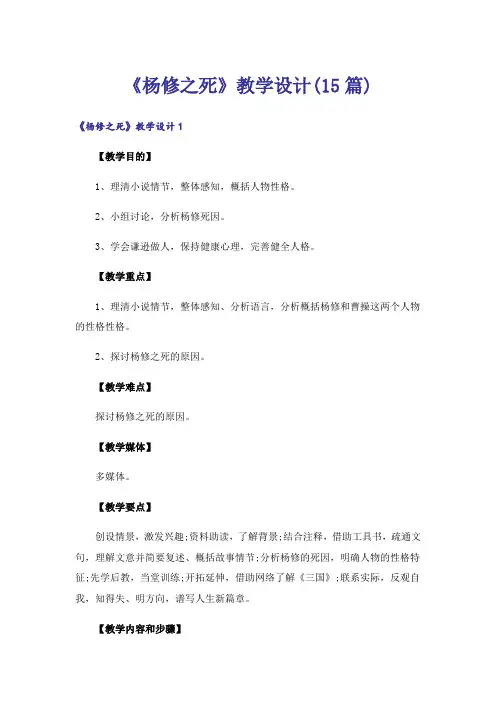 《杨修之死》教学设计(15篇)

《杨修之死》教学设计1

【教学目的】

1、理清小说情节，整体感知，概括人物性格。

2、小组讨论，分析杨修死因。

3、学会谦逊做人，保持健康心理，完善健全人格。

【教学重点】

1、理清小说情节，整体感知、分析语言，分析概括杨修和曹操这两个人物的性格性格。

2、探讨杨修之死的原因。

【教学难点】

探讨杨修之死的原因。

【教学媒体】

多媒体。

【教学要点】

创设情景，激发兴趣;资料助读，了解背景;结合注释，借助工具书，疏通文句，理解文意并简要复述、概括故事情节;分析杨修的死因，明确人物的性格特征;先学后教，当堂训练;开拓延伸，借助网络了解《三国》;联系实际，反观自我，知得失、明方向，谱写人生新篇章。

【教学内容和步骤】